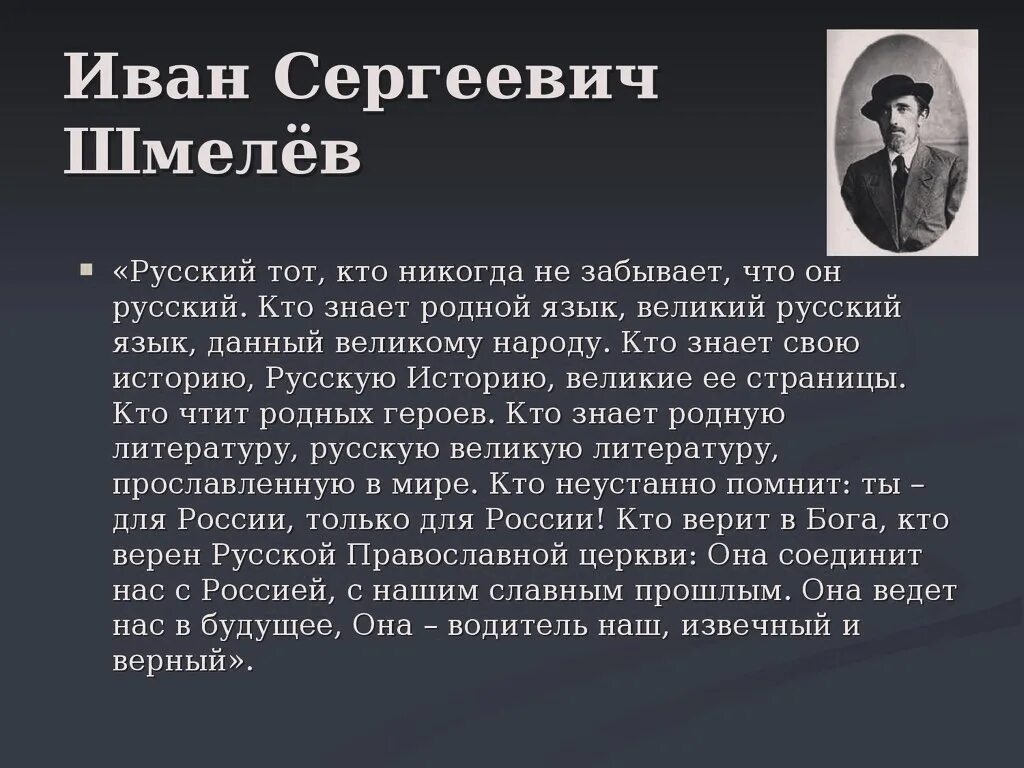 Иван Сергеевич Шмелёв

«Русский тот, кто никогда не забывает, что он русский. Кто знает родной язык, великий русский язык, данный великому народу. Кто знает свою историю, Русскую Историю, великие ее страницы. Кто чтит родных героев. Кто знает родную литературу, русскую великую литературу, прославленную в мире. Кто неустанно помнит: ты – для России, только для России! Кто верит в Бога, кто верен Русской Православной церкви: Она соединит нас с Россией, с нашим славным прошлым. Она ведет нас в будущее, Она – водитель наш, извечный и верный».